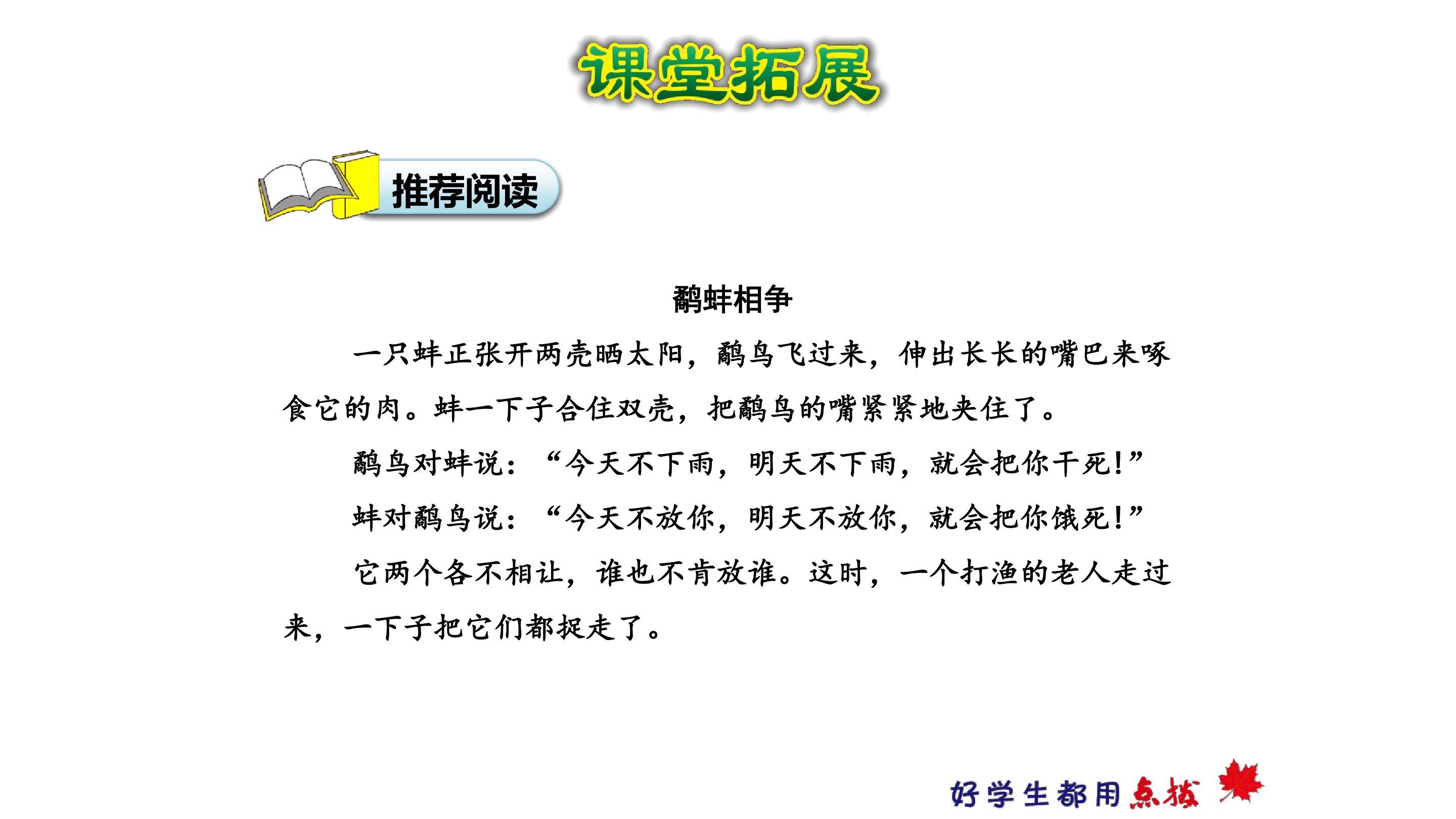 课堂拓展

推荐阅读

鹬蚌相争

一只蚌正张开两壳晒太阳，鹬鸟飞过来，伸出长长的嘴巴来啄食它的肉。蚌一下子合住双壳，把鹬鸟的嘴紧紧地夹住了。

鹬鸟对蚌说：“今天不下雨，明天不下雨，就会把你干死!”

蚌对鹬鸟说：“今天不放你，明天不放你，就会把你饿死!”

它两个各不相让，谁也不肯放谁。这时，一个打渔的老人走过来，一下子把它们都捉走了。

好学生都用点拨